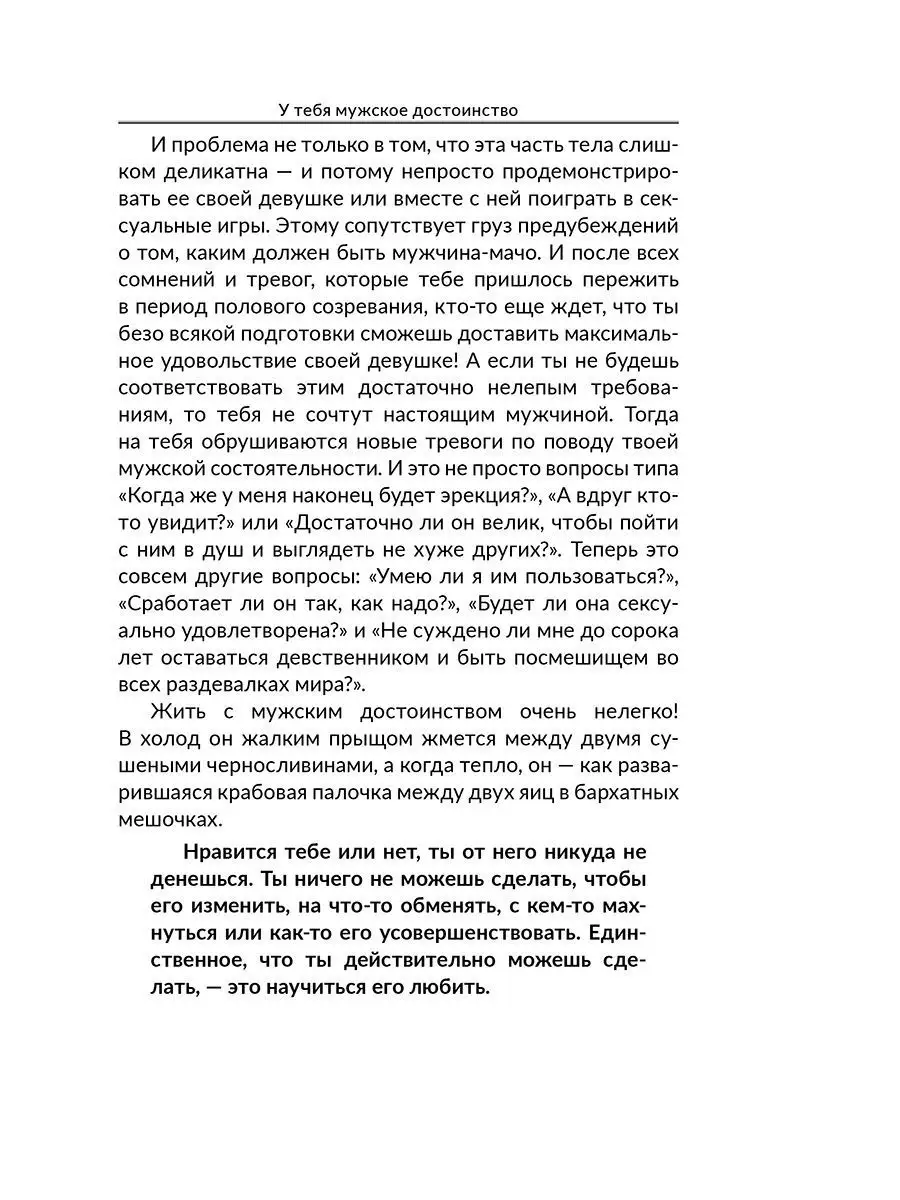 У тебя мужское достоинство

И проблема не только в том, что эта часть тела слишком деликатна — и потому непросто продемонстрировать ее своей девушке или вместе с ней поиграть в сексуальные игры. Этому сопутствует груз предубеждений о том, каким должен быть мужчина-мачо. И после всех сомнений и тревог, которые тебе пришлось пережить в период полового созревания, кто-то еще ждет, что ты безо всякой подготовки сможешь доставить максимальное удовольствие своей девушке! А если ты не будешь соответствовать этим достаточно нелепым требованиям, то тебя не сочтут настоящим мужчиной. Тогда на тебя обрушиваются новые тревоги по поводу твоей мужской состоятельности. И это не просто вопросы типа «Когда же у меня наконец будет эрекция?», «А вдруг кто-то увидит?» или «Достаточно ли он велик, чтобы пойти с ним в душ и выглядеть не хуже других?». Теперь это совсем другие вопросы: «Умею ли я им пользоваться?», «Сработает ли он так, как надо?», «Будет ли она сексуально удовлетворена?» и «Не суждено ли мне до сорока лет оставаться девственником и быть посмешищем во всех раздевалках мира?».

Жить с мужским достоинством очень нелегко! В холод он жалким прыщом жмется между двумя сушеными черносливинами, а когда тепло, он — как разварившаяся крабовая палочка между двух яиц в бархатных мешочках.

Нравится тебе или нет, ты от него никуда не денешься. Ты ничего не можешь сделать, чтобы его изменить, на что-то обменять, с кем-то махнуться или как-то его усовершенствовать. Единственное, что ты действительно можешь сделать, — это научиться его любить.